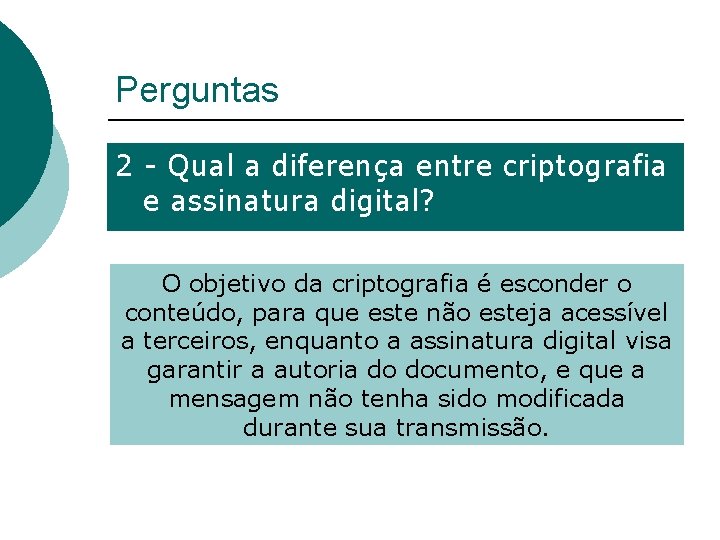 Perguntas

2 - Qual a diferença entre criptografia e assinatura digital?

O objetivo da criptografia é esconder o conteúdo, para que este não esteja acessível a terceiros, enquanto a assinatura digital visa garantir a autoria do documento, e que a mensagem não tenha sido modificada durante sua transmissão.